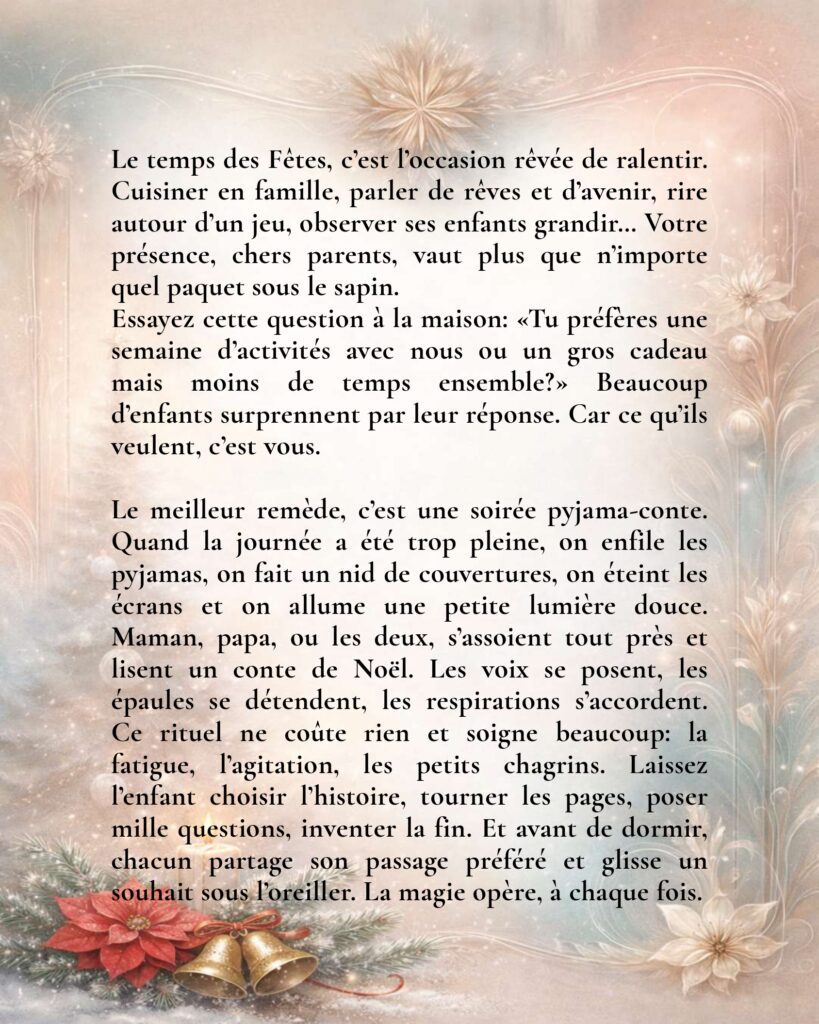 Le temps des Fêtes, c'est l'occasion rêvée de ralentir. Cuisiner en famille, parler de rêves et d'avenir, rire autour d'un jeu, observer ses enfants grandir... Votre présence, chers parents, vaut plus que n'importe quel paquet sous le sapin.
Essayez cette question à la maison: «Tu préfères une semaine d'activités avec nous ou un gros cadeau mais moins de temps ensemble?» Beaucoup d'enfants surprennent par leur réponse. Car ce qu'ils veulent, c'est vous.

Le meilleur remède, c'est une soirée pyjama-conte. Quand la journée a été trop pleine, on enfile les pyjamas, on fait un nid de couvertures, on éteint les écrans et on allume une petite lumière douce. Maman, papa, ou les deux, s'assoient tout près et lisent un conte de Noël. Les voix se posent, les épaules se détendent, les respirations s'accordent. Ce rituel ne coûte rien et soigne beaucoup: la fatigue, l'agitation, les petits chagrins. Laissez l'enfant choisir l'histoire, tourner les pages, poser mille questions, inventer la fin. Et avant de dormir, chacun partage son passage préféré et glisse un souhait sous l'oreiller. La magie opère, à chaque fois.